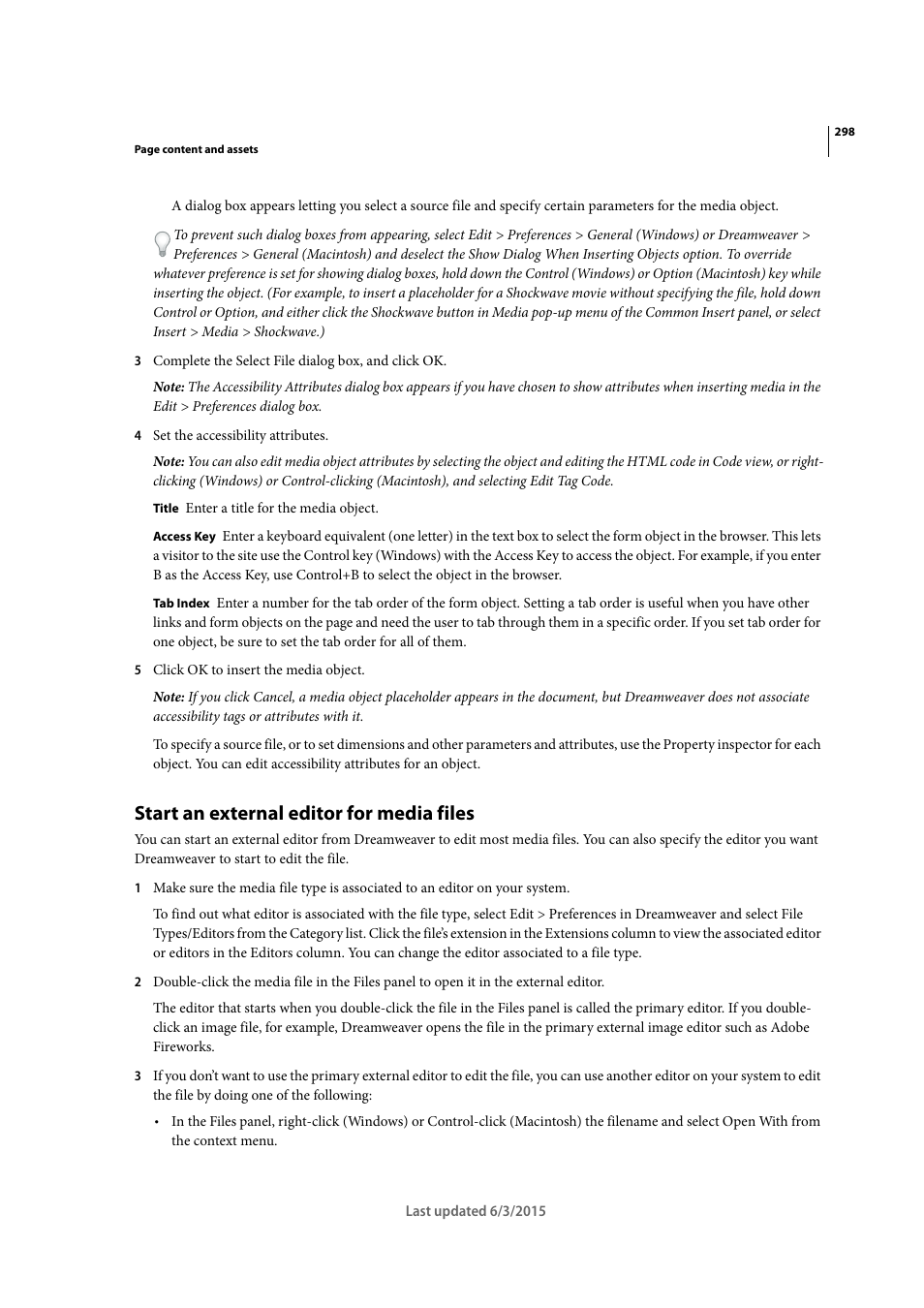 298

Page content and assets

A dialog box appears letting you select a source file and specify certain parameters for the media object.

To prevent such dialog boxes from appearing, select Edit > Preferences > General (Windows) or Dreamweaver > Preferences > General (Macintosh) and deselect the Show Dialog When Inserting Objects option. To override whatever preference is set for showing dialog boxes, hold down the Control (Windows) or Option (Macintosh) key while inserting the object. (For example, to insert a placeholder for a Shockwave movie without specifying the file, hold down Control or Option, and either click the Shockwave button in Media pop-up menu of the Common Insert panel, or select Insert > Media > Shockwave.)

3 Complete the Select File dialog box, and click OK.

Note: The Accessibility Attributes dialog box appears if you have chosen to show attributes when inserting media in the Edit > Preferences dialog box.

4 Set the accessibility attributes.

Note: You can also edit media object attributes by selecting the object and editing the HTML code in Code view, or right-clicking (Windows) or Control-clicking (Macintosh), and selecting Edit Tag Code.

Title Enter a title for the media object.

Access Key Enter a keyboard equivalent (one letter) in the text box to select the form object in the browser. This lets a visitor to the site use the Control key (Windows) with the Access Key to access the object. For example, if you enter B as the Access Key, use Control+B to select the object in the browser.

Tab Index Enter a number for the tab order of the form object. Setting a tab order is useful when you have other links and form objects on the page and need the user to tab through them in a specific order. If you set tab order for one object, be sure to set the tab order for all of them.

5 Click OK to insert the media object.

Note: If you click Cancel, a media object placeholder appears in the document, but Dreamweaver does not associate accessibility tags or attributes with it.

To specify a source file, or to set dimensions and other parameters and attributes, use the Property inspector for each object. You can edit accessibility attributes for an object.

Start an external editor for media files

You can start an external editor from Dreamweaver to edit most media files. You can also specify the editor you want Dreamweaver to start to edit the file.

1 Make sure the media file type is associated to an editor on your system.

To find out what editor is associated with the file type, select Edit > Preferences in Dreamweaver and select File Types/Editors from the Category list. Click the file's extension in the Extensions column to view the associated editor or editors in the Editors column. You can change the editor associated to a file type.

2 Double-click the media file in the Files panel to open it in the external editor.

The editor that starts when you double-click the file in the Files panel is called the primary editor. If you double-click an image file, for example, Dreamweaver opens the file in the primary external image editor such as Adobe Fireworks.

3 If you don't want to use the primary external editor to edit the file, you can use another editor on your system to edit the file by doing one of the following:

• In the Files panel, right-click (Windows) or Control-click (Macintosh) the filename and select Open With from the context menu.

Last updated 6/3/2015